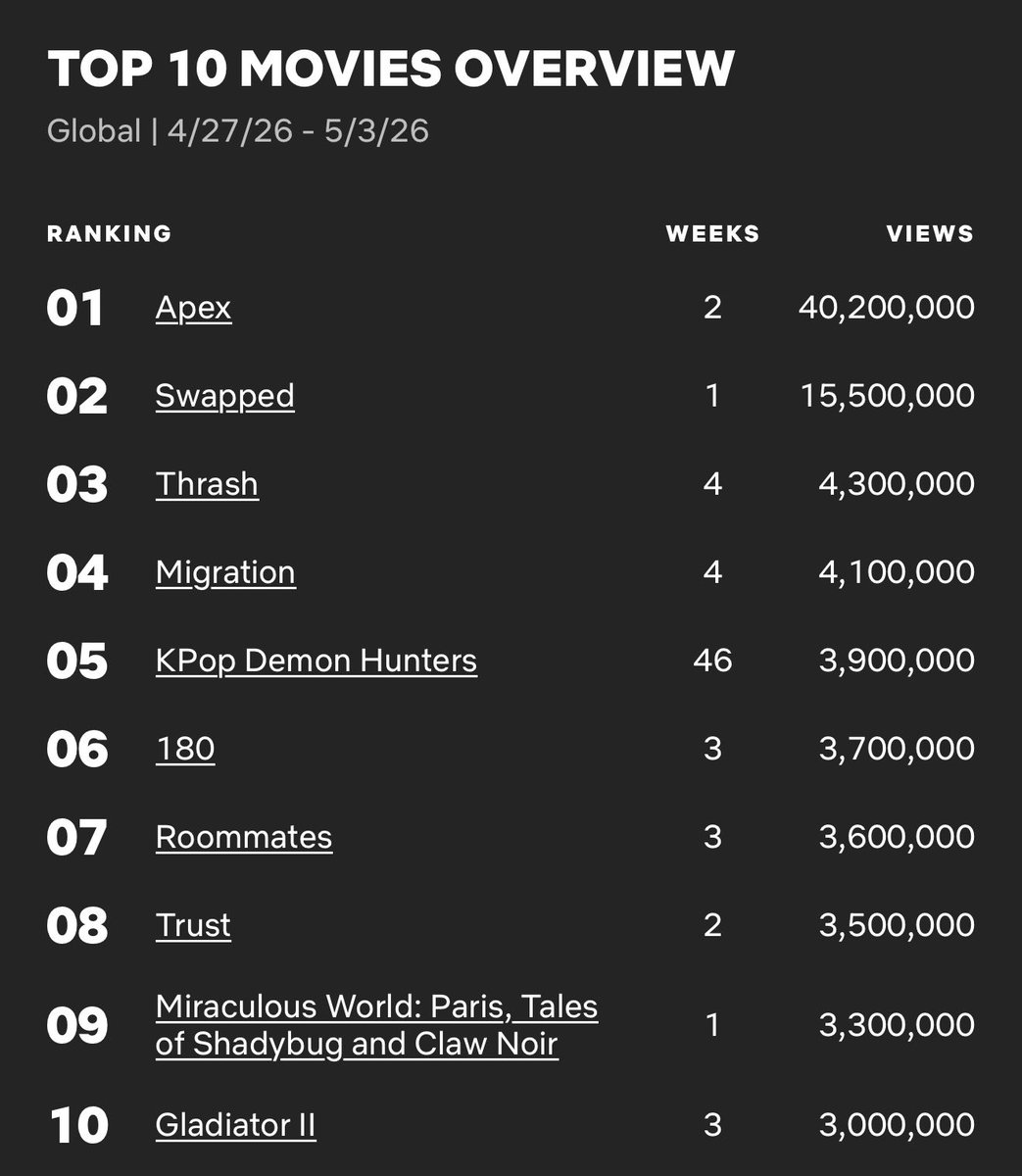 TOP 10 MOVIES OVERVIEW

Global | 4/27/26 - 5/3/26

| RANKING | | WEEKS | VIEWS |
|---|---|---|---|
| 01 | Apex | 2 | 40,200,000 |
| 02 | Swapped | 1 | 15,500,000 |
| 03 | Thrash | 4 | 4,300,000 |
| 04 | Migration | 4 | 4,100,000 |
| 05 | KPop Demon Hunters | 46 | 3,900,000 |
| 06 | 180 | 3 | 3,700,000 |
| 07 | Roommates | 3 | 3,600,000 |
| 08 | Trust | 2 | 3,500,000 |
| 09 | Miraculous World: Paris, Tales of Shadybug and Claw Noir | 1 | 3,300,000 |
| 10 | Gladiator II | 3 | 3,000,000 |